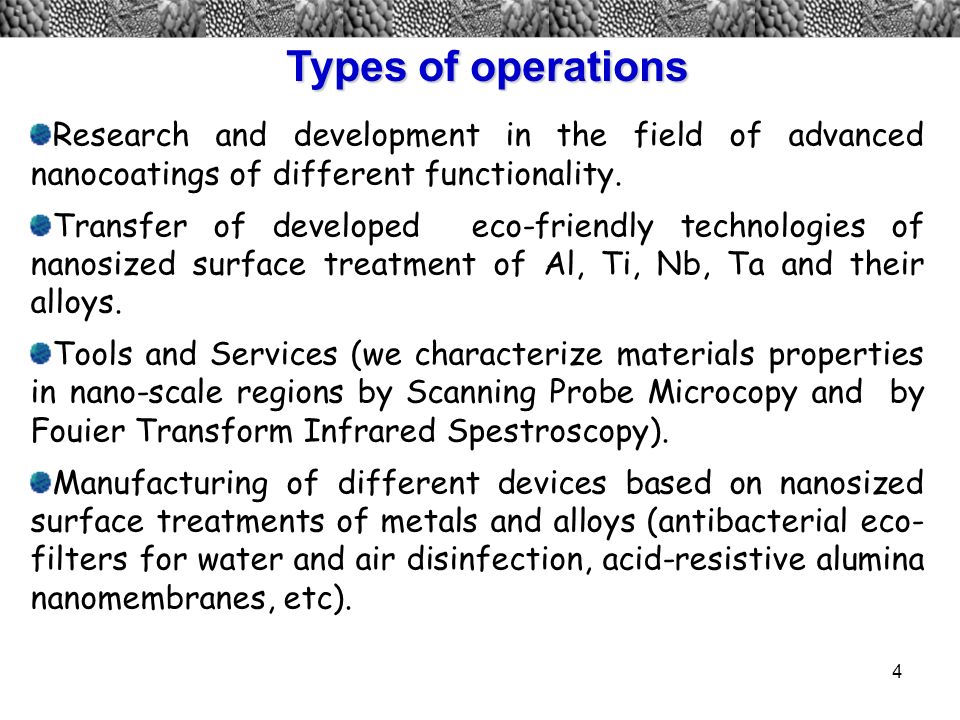 Types of operations

Research and development in the field of advanced nanocoatings of different functionality.

Transfer of developed eco-friendly technologies of nanosized surface treatment of Al, Ti, Nb, Ta and their alloys.

Tools and Services (we characterize materials properties in nano-scale regions by Scanning Probe Microcopy and by Fouier Transform Infrared Spestroscopy).

Manufacturing of different devices based on nanosized surface treatments of metals and alloys (antibacterial eco-filters for water and air disinfection, acid-resistive alumina nanomembranes, etc).

4